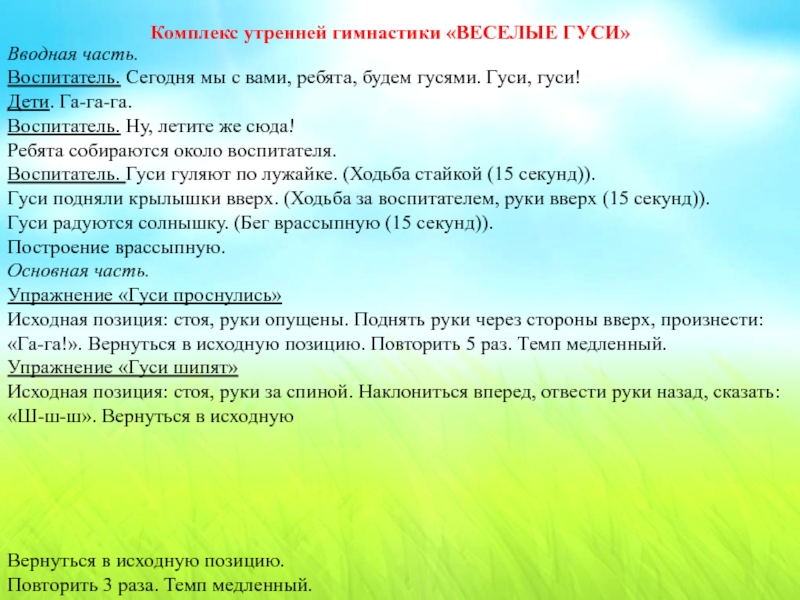 Комплекс утренней гимнастики «ВЕСЕЛЫЕ ГУСИ»
Вводная часть.
Воспитатель. Сегодня мы с вами, ребята, будем гусями. Гуси, гуси!
Дети. Га-га-га.
Воспитатель. Ну, летите же сюда!
Ребята собираются около воспитателя.
Воспитатель. Гуси гуляют по лужайке. (Ходьба стайкой (15 секунд)).
Гуси подняли крылышки вверх. (Ходьба за воспитателем, руки вверх (15 секунд)).
Гуси радуются солнышку. (Бег врассыпную (15 секунд)).
Построение врассыпную.
Основная часть.
Упражнение «Гуси проснулись»
Исходная позиция: стоя, руки опущены. Поднять руки через стороны вверх, произнести: «Га-га!». Вернуться в исходную позицию. Повторить 5 раз. Темп медленный.
Упражнение «Гуси шипят»
Исходная позиция: стоя, руки за спиной. Наклониться вперед, отвести руки назад, сказать: «Ш-ш-ш». Вернуться в исходную

Вернуться в исходную позицию.
Повторить 3 раза. Темп медленный.